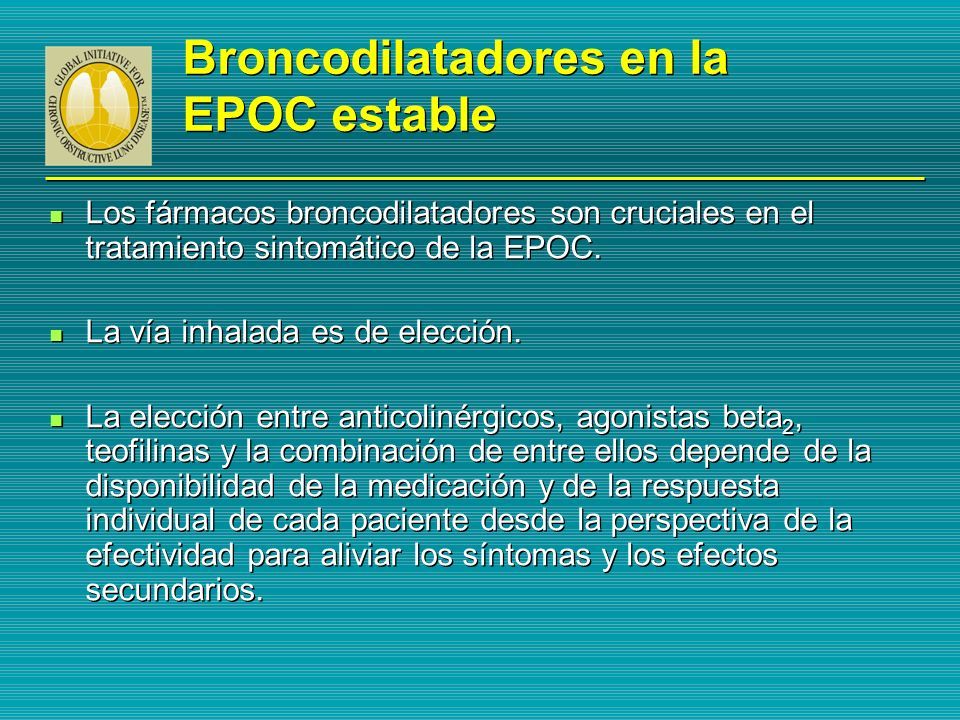 GLOBAL INITIATIVE FOR CHRONIC OBSTRUCTIVE LUNG DISEASE

Broncodilatadores en la EPOC estable

Los fármacos broncodilatadores son cruciales en el tratamiento sintomático de la EPOC.

La vía inhalada es de elección.

La elección entre anticolinérgicos, agonistas beta$_2$, teofilinas y la combinación de entre ellos depende de la disponibilidad de la medicación y de la respuesta individual de cada paciente desde la perspectiva de la efectividad para aliviar los síntomas y los efectos secundarios.